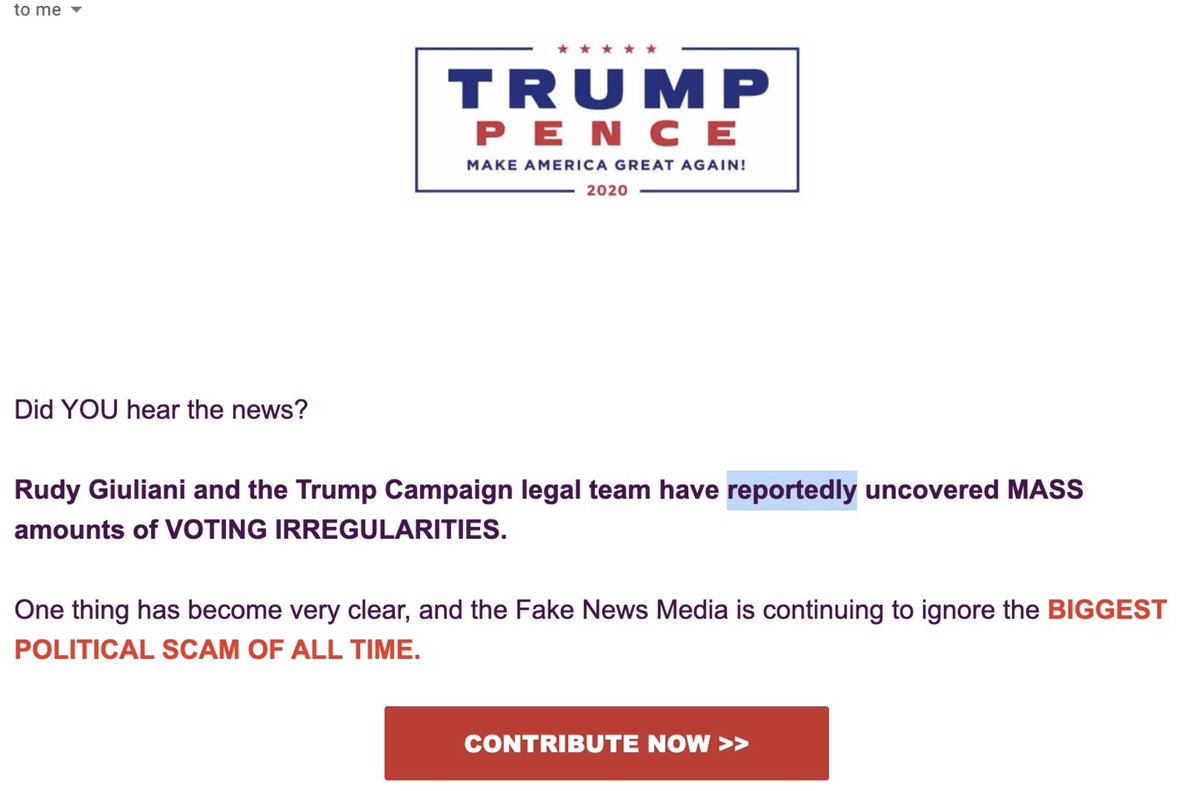 to me

TRUMP
PENCE
MAKE AMERICA GREAT AGAIN!
2020

Did YOU hear the news?

Rudy Giuliani and the Trump Campaign legal team have reportedly uncovered MASS amounts of VOTING IRREGULARITIES.

One thing has become very clear, and the Fake News Media is continuing to ignore the BIGGEST POLITICAL SCAM OF ALL TIME.

CONTRIBUTE NOW >>